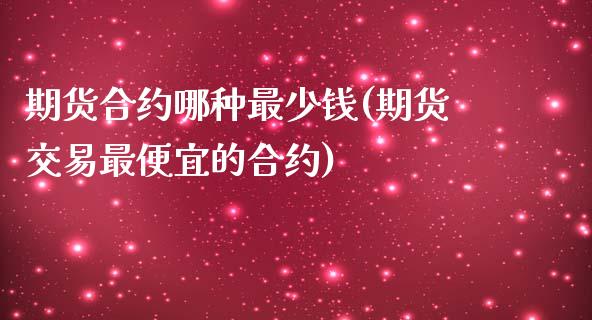 期货合约哪种最少钱(期货交易最便宜的合约)